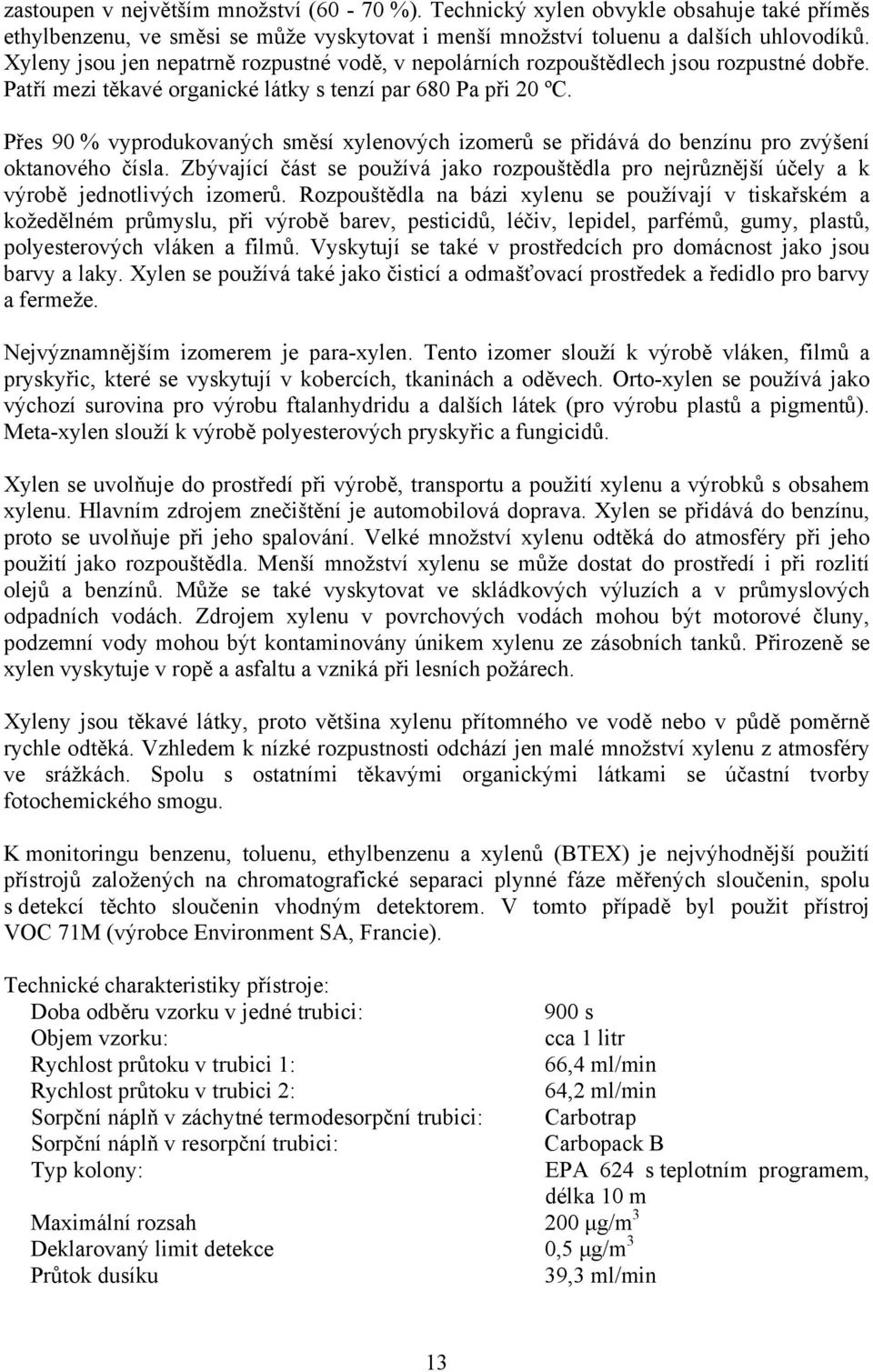 zastoupen v největším množství (60 - 70 %). Technický xylen obvykle obsahuje také příměs ethylbenzenu, ve směsi se může vyskytovat i menší množství toluenu a dalších uhlovodíků. Xyleny jsou jen nepatrně rozpustné vodě, v nepolárních rozpouštědlech jsou rozpustné dobře. Patří mezi těkavé organické látky s tenzí par 680 Pa při 20 ºC.

Přes 90 % vyprodukovaných směsí xylenových izomerů se přidává do benzínu pro zvýšení oktanového čísla. Zbývající část se používá jako rozpouštědla pro nejrůznější účely a k výrobě jednotlivých izomerů. Rozpouštědla na bázi xylenu se používají v tiskařském a kožedělném průmyslu, při výrobě barev, pesticidů, léčiv, lepidel, parfémů, gumy, plastů, polyesterových vláken a filmů. Vyskytují se také v prostředcích pro domácnost jako jsou barvy a laky. Xylen se používá také jako čisticí a odmašťovací prostředek a ředidlo pro barvy a fermeže.

Nejvýznamnějším izomerem je para-xylen. Tento izomer slouží k výrobě vláken, filmů a pryskyřic, které se vyskytují v kobercích, tkaninách a oděvech. Orto-xylen se používá jako výchozí surovina pro výrobu ftalanhydridu a dalších látek (pro výrobu plastů a pigmentů). Meta-xylen slouží k výrobě polyesterových pryskyřic a fungicidů.

Xylen se uvolňuje do prostředí při výrobě, transportu a použití xylenu a výrobků s obsahem xylenu. Hlavním zdrojem znečištění je automobilová doprava. Xylen se přidává do benzínu, proto se uvolňuje při jeho spalování. Velké množství xylenu odtěká do atmosféry při jeho použití jako rozpouštědla. Menší množství xylenu se může dostat do prostředí i při rozlití olejů a benzínů. Může se také vyskytovat ve skládkových výluzích a v průmyslových odpadních vodách. Zdrojem xylenu v povrchových vodách mohou být motorové čluny, podzemní vody mohou být kontaminovány únikem xylenu ze zásobních tanků. Přirozeně se xylen vyskytuje v ropě a asfaltu a vzniká při lesních požárech.

Xyleny jsou těkavé látky, proto většina xylenu přítomného ve vodě nebo v půdě poměrně rychle odtěká. Vzhledem k nízké rozpustnosti odchází jen malé množství xylenu z atmosféry ve srážkách. Spolu s ostatními těkavými organickými látkami se účastní tvorby fotochemického smogu.

K monitoringu benzenu, toluenu, ethylbenzenu a xylenů (BTEX) je nejvýhodnější použití přístrojů založených na chromatografické separaci plynné fáze měřených sloučenin, spolu s detekcí těchto sloučenin vhodným detektorem. V tomto případě byl použit přístroj VOC 71M (výrobce Environment SA, Francie).

Technické charakteristiky přístroje:

| | |
|---|---|
| Doba odběru vzorku v jedné trubici: | 900 s |
| Objem vzorku: | cca 1 litr |
| Rychlost průtoku v trubici 1: | 66,4 ml/min |
| Rychlost průtoku v trubici 2: | 64,2 ml/min |
| Sorpční náplň v záchytné termodesorpční trubici: | Carbotrap |
| Sorpční náplň v resorpční trubici: | Carbopack B |
| Typ kolony: | EPA 624 s teplotním programem, délka 10 m |
| Maximální rozsah | 200 $\mu g/m^3$ |
| Deklarovaný limit detekce | 0,5 $\mu g/m^3$ |
| Průtok dusíku | 39,3 ml/min |

13